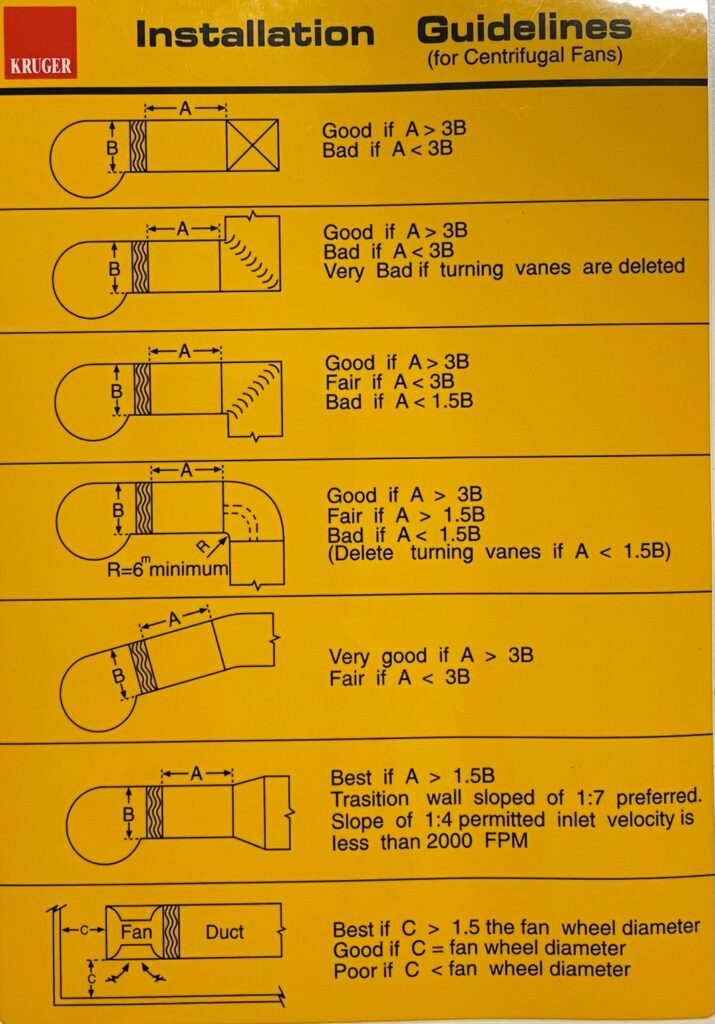 KRUGER

Installation Guidelines
(for Centrifugal Fans)

A
B

Good if A > 3B
Bad if A < 3B

A
B

Good if A > 3B
Bad if A < 3B
Very Bad if turning vanes are deleted

A
B

Good if A > 3B
Fair if A < 3B
Bad if A < 1.5B

A
B
R
R=6$^m$ minimum

Good if A > 3B
Fair if A > 1.5B
Bad if A < 1.5B
(Delete turning vanes if A < 1.5B)

A
B

Very good if A > 3B
Fair if A < 3B

A
B

Best if A > 1.5B
Trasition wall sloped of 1:7 preferred.
Slope of 1:4 permitted inlet velocity is less than 2000 FPM

C
Fan
Duct
C

Best if C > 1.5 the fan wheel diameter
Good if C = fan wheel diameter
Poor if C < fan wheel diameter